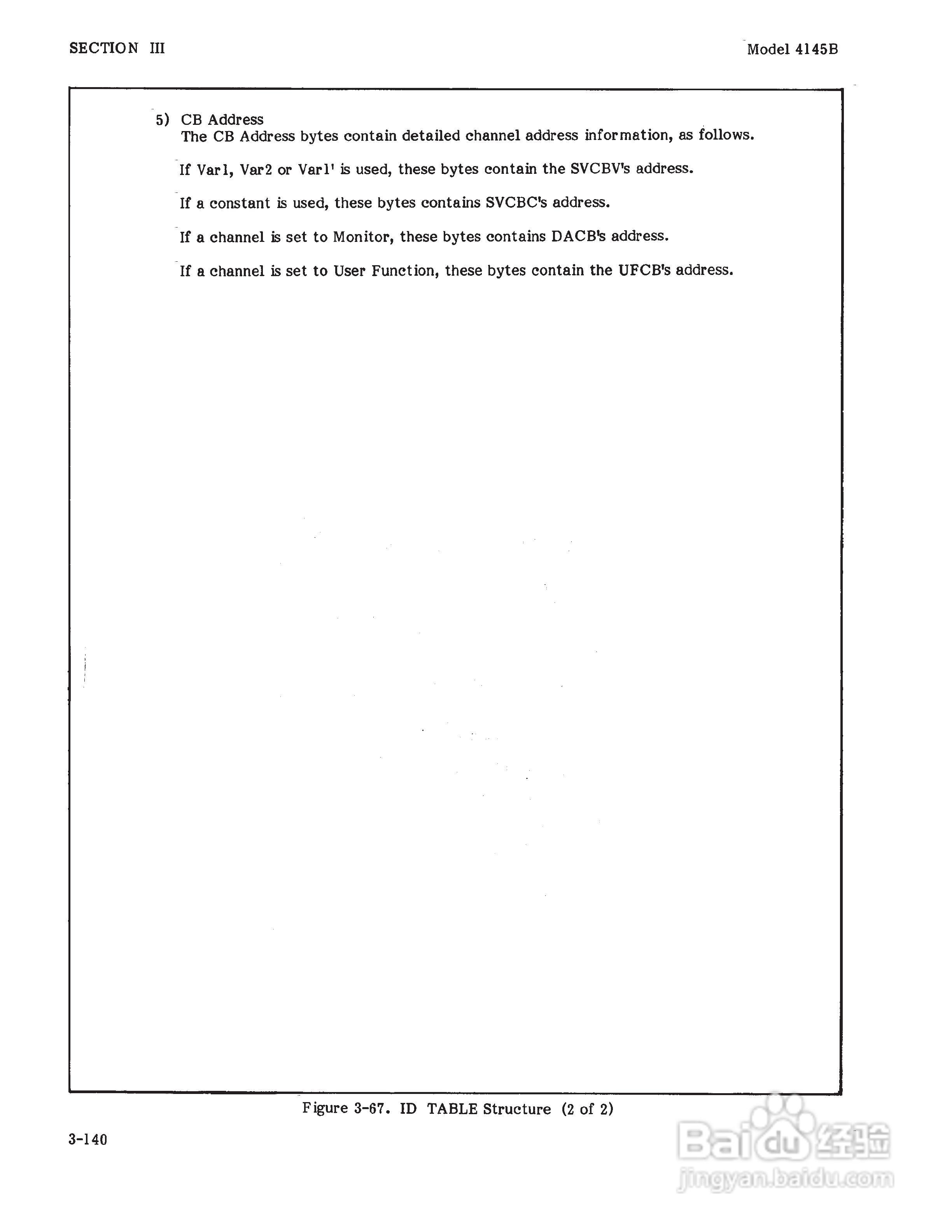 SECTION III

Model 4145B

5) CB Address
The CB Address bytes contain detailed channel address information, as follows.

If Var1, Var2 or Var1' is used, these bytes contain the SVCBV's address.

If a constant is used, these bytes contains SVCBC's address.

If a channel is set to Monitor, these bytes contains DACB's address.

If a channel is set to User Function, these bytes contain the UFCB's address.

Figure 3-67. ID TABLE Structure (2 of 2)

3-140

Baidu 经验
jingyan.baidu.com